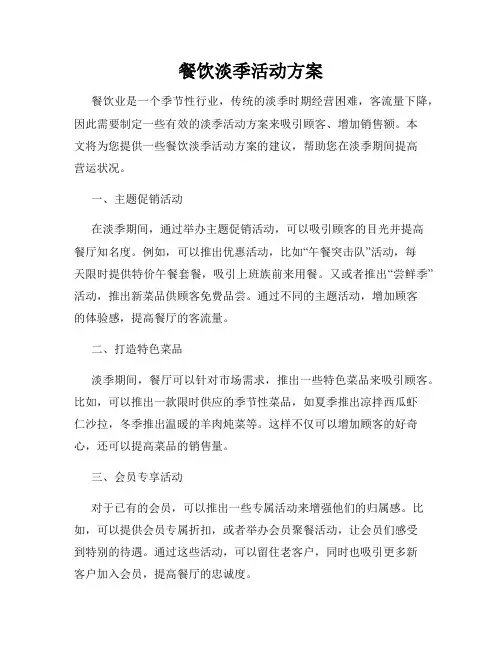 餐饮淡季活动方案

餐饮业是一个季节性行业，传统的淡季时期经营困难，客流量下降，因此需要制定一些有效的淡季活动方案来吸引顾客、增加销售额。本文将为您提供一些餐饮淡季活动方案的建议，帮助您在淡季期间提高营运状况。

一、主题促销活动

在淡季期间，通过举办主题促销活动，可以吸引顾客的目光并提高餐厅知名度。例如，可以推出优惠活动，比如“午餐突击队”活动，每天限时提供特价午餐套餐，吸引上班族前来用餐。又或者推出“尝鲜季”活动，推出新菜品供顾客免费品尝。通过不同的主题活动，增加顾客的体验感，提高餐厅的客流量。

二、打造特色菜品

淡季期间，餐厅可以针对市场需求，推出一些特色菜品来吸引顾客。比如，可以推出一款限时供应的季节性菜品，如夏季推出凉拌西瓜虾仁沙拉，冬季推出温暖的羊肉炖菜等。这样不仅可以增加顾客的好奇心，还可以提高菜品的销售量。

三、会员专享活动

对于已有的会员，可以推出一些专属活动来增强他们的归属感。比如，可以提供会员专属折扣，或者举办会员聚餐活动，让会员们感受到特别的待遇。通过这些活动，可以留住老客户，同时也吸引更多新客户加入会员，提高餐厅的忠诚度。